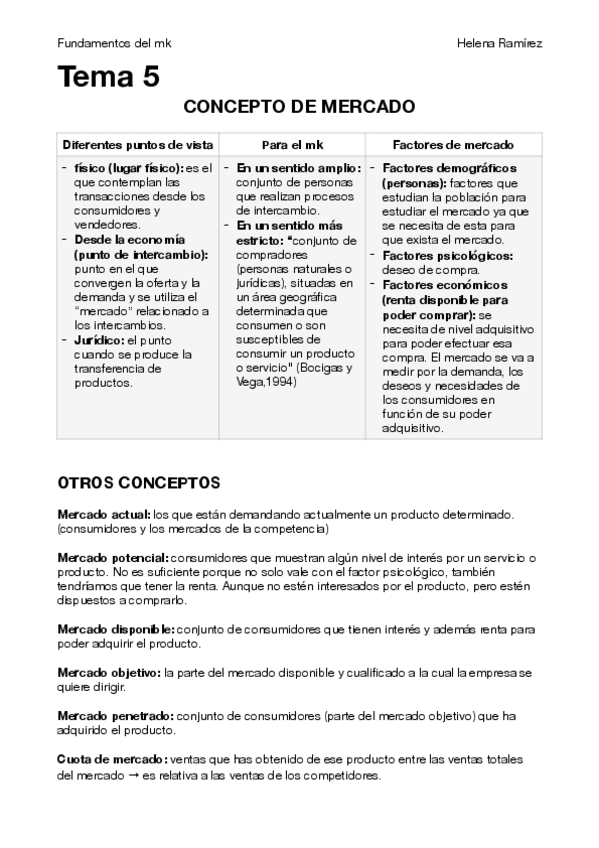 Fundamentos del mk

Helena Ramírez

Tema 5

CONCEPTO DE MERCADO

| Diferentes puntos de vista | Para el mk | Factores de mercado |
|---|---|---|
| - físico (lugar físico): es el que contemplan las transacciones desde los consumidores y vendedores. - Desde la economía (punto de intercambio): punto en el que convergen la oferta y la demanda y se utiliza el "mercado" relacionado a los intercambios. - Jurídico: el punto cuando se produce la transferencia de productos. | - En un sentido amplio: conjunto de personas que realizan procesos de intercambio. - En un sentido más estricto: "conjunto de compradores (personas naturales o jurídicas), situadas en un área geográfica determinada que consumen o son susceptibles de consumir un producto o servicio" (Bocigas y Vega,1994) | - Factores demográficos (personas): factores que estudian la población para estudiar el mercado ya que se necesita de esta para que exista el mercado. - Factores psicológicos: deseo de compra. - Factores económicos (renta disponible para poder comprar): se necesita de nivel adquisitivo para poder efectuar esa compra. El mercado se va a medir por la demanda, los deseos y necesidades de los consumidores en función de su poder adquisitivo. |

OTROS CONCEPTOS

Mercado actual: los que están demandando actualmente un producto determinado. (consumidores y los mercados de la competencia)

Mercado potencial: consumidores que muestran algún nivel de interés por un servicio o producto. No es suficiente porque no solo vale con el factor psicológico, también tendríamos que tener la renta. Aunque no estén interesados por el producto, pero estén dispuestos a comprarlo.

Mercado disponible: conjunto de consumidores que tienen interés y además renta para poder adquirir el producto.

Mercado objetivo: la parte del mercado disponible y cualificado a la cual la empresa se quiere dirigir.

Mercado penetrado: conjunto de consumidores (parte del mercado objetivo) que ha adquirido el producto.

Cuota de mercado: ventas que has obtenido de ese producto entre las ventas totales del mercado → es relativa a las ventas de los competidores.